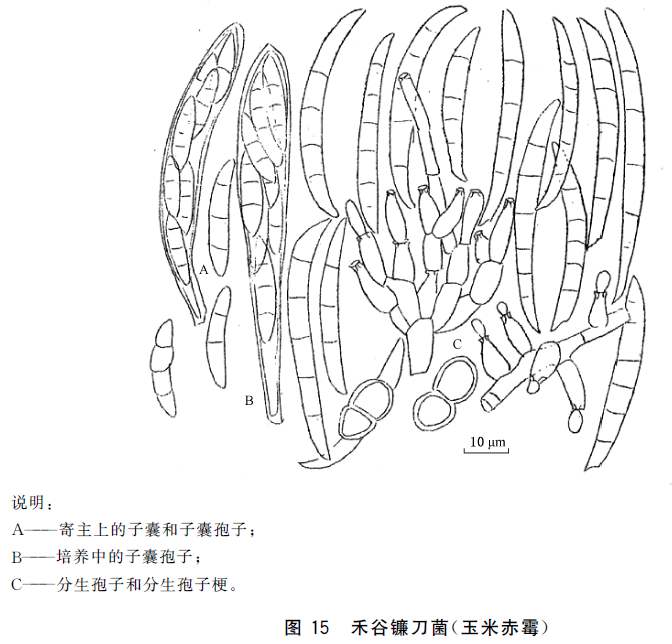 A

B

C

10 μm

说明：

A——寄主上的子囊和子囊孢子；

B——培养中的子囊孢子；

C——分生孢子和分生孢子梗。

图 15　禾谷镰刀菌（玉米赤霉）